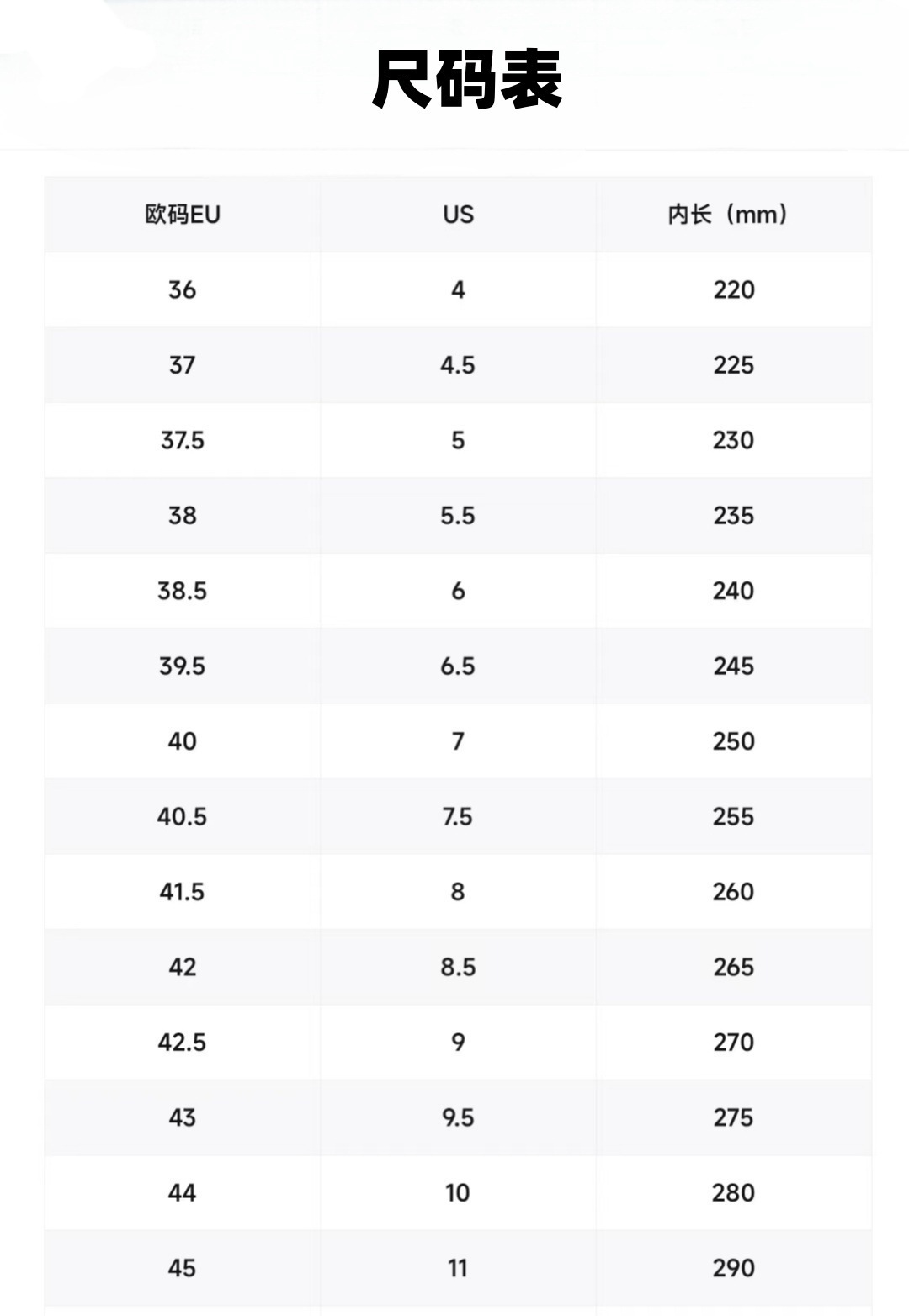 尺码表

| 欧码EU | US | 内长（mm） |
|---|---|---|
| 36 | 4 | 220 |
| 37 | 4.5 | 225 |
| 37.5 | 5 | 230 |
| 38 | 5.5 | 235 |
| 38.5 | 6 | 240 |
| 39.5 | 6.5 | 245 |
| 40 | 7 | 250 |
| 40.5 | 7.5 | 255 |
| 41.5 | 8 | 260 |
| 42 | 8.5 | 265 |
| 42.5 | 9 | 270 |
| 43 | 9.5 | 275 |
| 44 | 10 | 280 |
| 45 | 11 | 290 |